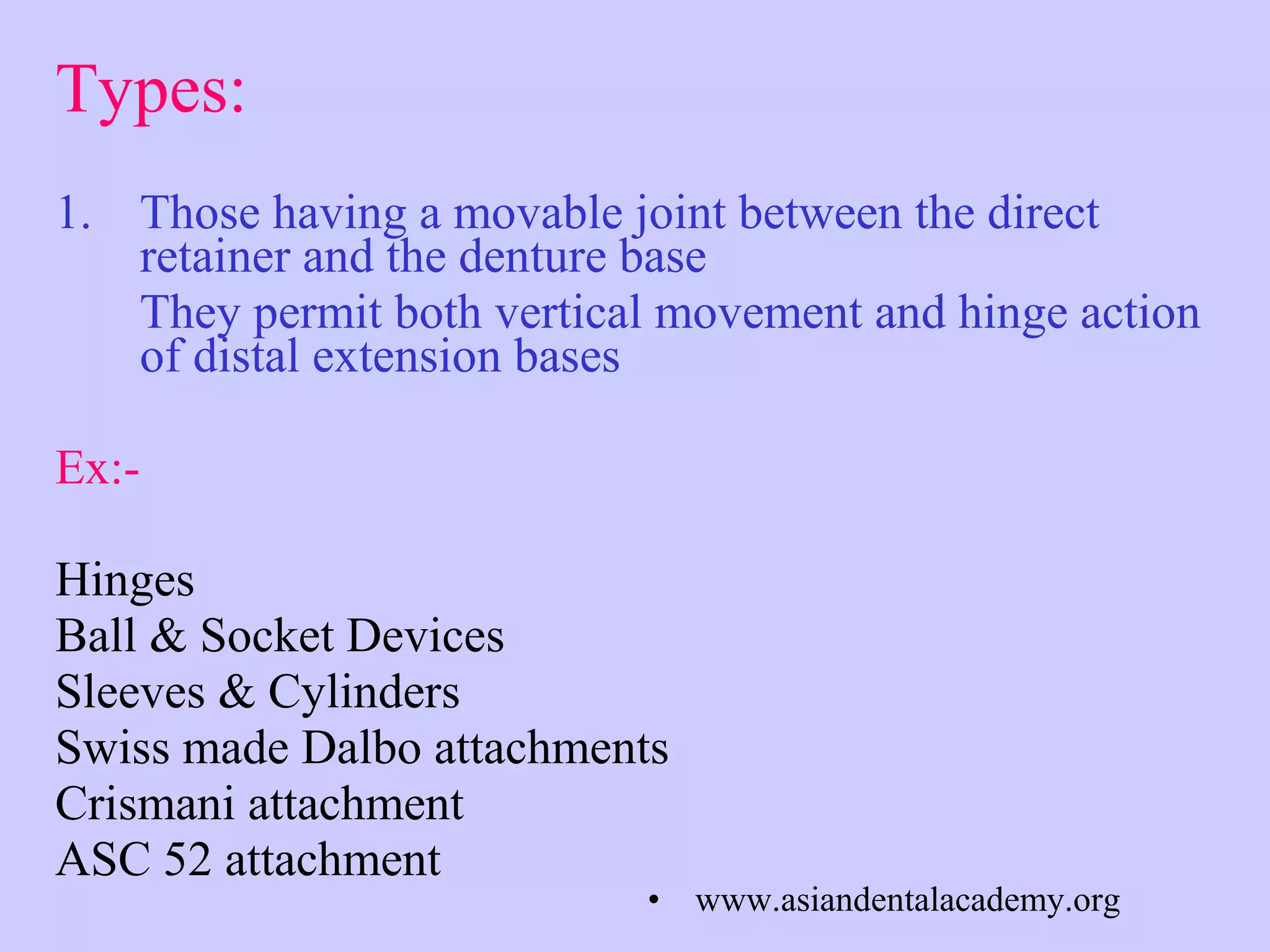 Types:

1. Those having a movable joint between the direct retainer and the denture base

They permit both vertical movement and hinge action of distal extension bases

Ex:-

Hinges
Ball & Socket Devices
Sleeves & Cylinders
Swiss made Dalbo attachments
Crismani attachment
ASC 52 attachment

• www.asiandentalacademy.org